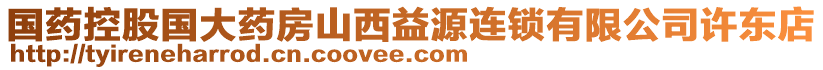 国药控股国大药房山西益源连锁有限公司许东店
http://tyireneharrod.cn.coovee.com